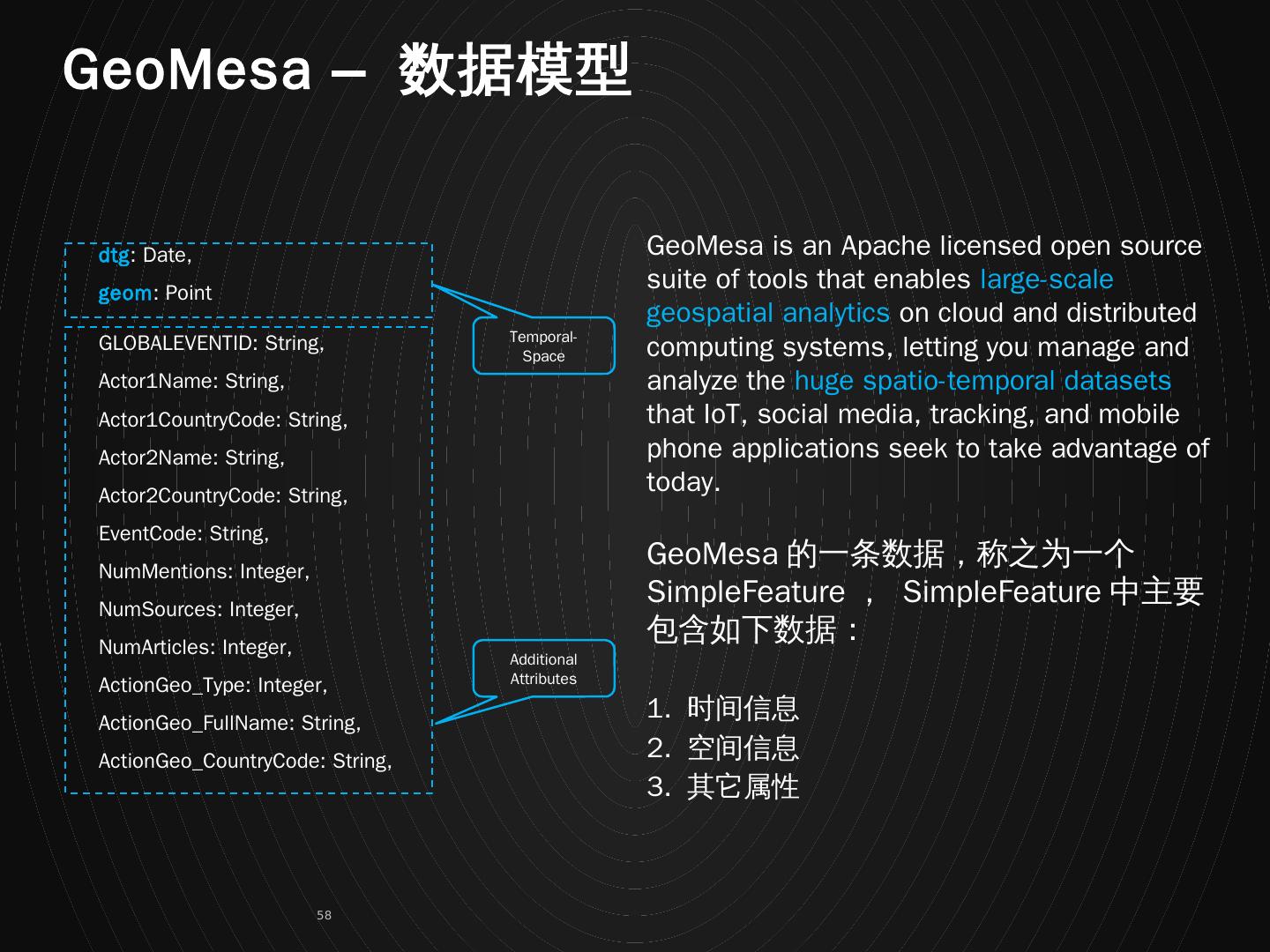 GeoMesa – 数据模型

dtg: Date,
geom: Point

GLOBALEVENTID: String,
Actor1Name: String,
Actor1CountryCode: String,
Actor2Name: String,
Actor2CountryCode: String,
EventCode: String,
NumMentions: Integer,
NumSources: Integer,
NumArticles: Integer,
ActionGeo_Type: Integer,
ActionGeo_FullName: String,
ActionGeo_CountryCode: String,

Temporal-Space

Additional Attributes

GeoMesa is an Apache licensed open source suite of tools that enables large-scale geospatial analytics on cloud and distributed computing systems, letting you manage and analyze the huge spatio-temporal datasets that IoT, social media, tracking, and mobile phone applications seek to take advantage of today.

GeoMesa 的一条数据，称之为一个 SimpleFeature ， SimpleFeature 中主要包含如下数据：

1. 时间信息
2. 空间信息
3. 其它属性

58